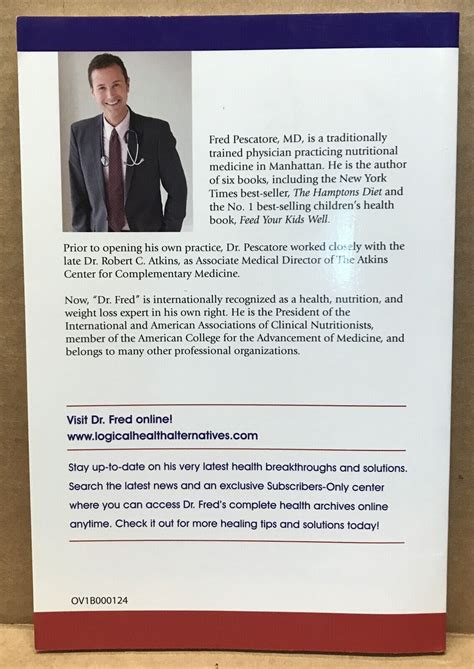 Fred Pescatore, MD, is a traditionally trained physician practicing nutritional medicine in Manhattan. He is the author of six books, including the New York Times best-seller, The Hamptons Diet and the No. 1 best-selling children's health book, Feed Your Kids Well.

Prior to opening his own practice, Dr. Pescatore worked closely with the late Dr. Robert C. Atkins, as Associate Medical Director of The Atkins Center for Complementary Medicine.

Now, "Dr. Fred" is internationally recognized as a health, nutrition, and weight loss expert in his own right. He is the President of the International and American Associations of Clinical Nutritionists, member of the American College for the Advancement of Medicine, and belongs to many other professional organizations.

Visit Dr. Fred online!
www.logicalhealthalternatives.com

Stay up-to-date on his very latest health breakthroughs and solutions. Search the latest news and an exclusive Subscribers-Only center where you can access Dr. Fred's complete health archives online anytime. Check it out for more healing tips and solutions today!

OV1B000124